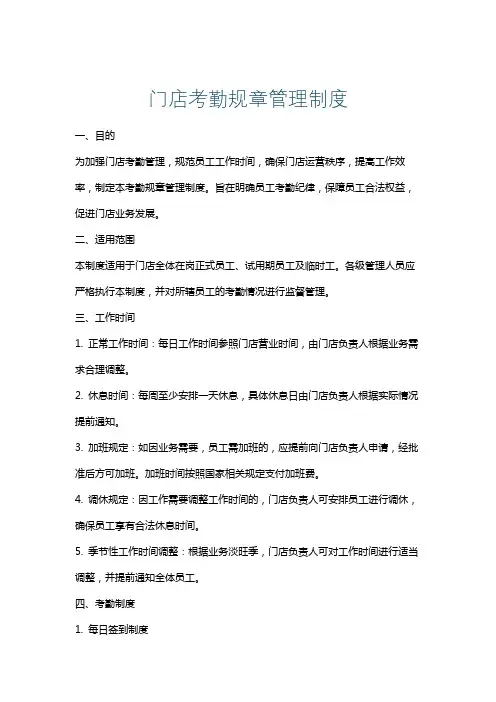 门店考勤规章管理制度

一、目的

为加强门店考勤管理，规范员工工作时间，确保门店运营秩序，提高工作效率，制定本考勤规章管理制度。旨在明确员工考勤纪律，保障员工合法权益，促进门店业务发展。

二、适用范围

本制度适用于门店全体在岗正式员工、试用期员工及临时工。各级管理人员应严格执行本制度，并对所辖员工的考勤情况进行监督管理。

三、工作时间

1. 正常工作时间：每日工作时间参照门店营业时间，由门店负责人根据业务需求合理调整。

2. 休息时间：每周至少安排一天休息，具体休息日由门店负责人根据实际情况提前通知。

3. 加班规定：如因业务需要，员工需加班的，应提前向门店负责人申请，经批准后方可加班。加班时间按照国家相关规定支付加班费。

4. 调休规定：因工作需要调整工作时间的，门店负责人可安排员工进行调休，确保员工享有合法休息时间。

5. 季节性工作时间调整：根据业务淡旺季，门店负责人可对工作时间进行适当调整，并提前通知全体员工。

四、考勤制度

1. 每日签到制度